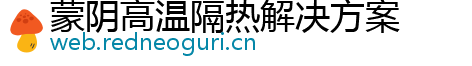 蒙阴高温隔热解决方案
web.redneoguri.cn